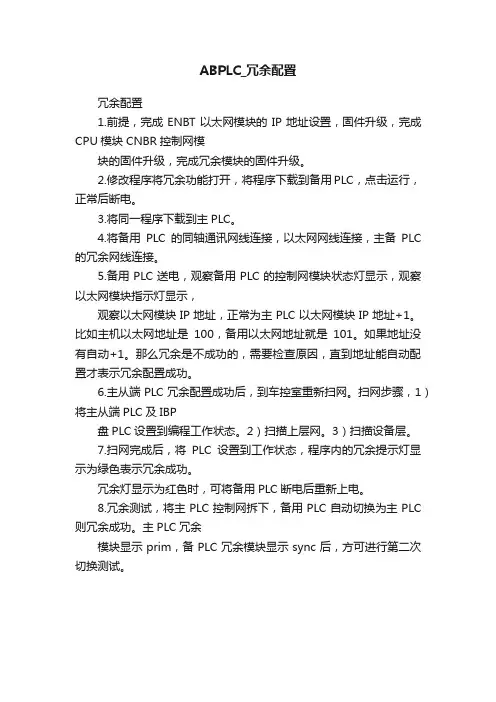 ABPLC_冗余配置

冗余配置

1.前提，完成 ENBT 以太网模块的 IP 地址设置，固件升级，完成 CPU 模块 CNBR 控制网模

块的固件升级，完成冗余模块的固件升级。

2.修改程序将冗余功能打开，将程序下载到备用 PLC，点击运行，正常后断电。

3.将同一程序下载到主 PLC。

4.将备用 PLC 的同轴通讯网线连接，以太网网线连接，主备 PLC 的冗余网线连接。

5.备用 PLC 送电，观察备用 PLC 的控制网模块状态灯显示，观察以太网模块指示灯显示，

观察以太网模块 IP 地址，正常为主 PLC 以太网模块 IP 地址+1。比如主机以太网地址是 100，备用以太网地址就是 101。如果地址没有自动+1。那么冗余是不成功的，需要检查原因，直到地址能自动配置才表示冗余配置成功。

6.主从端 PLC 冗余配置成功后，到车控室重新扫网。扫网步骤，1）将主从端 PLC 及 IBP

盘 PLC 设置到编程工作状态。2）扫描上层网。3）扫描设备层。

7.扫网完成后，将 PLC 设置到工作状态，程序内的冗余提示灯显示为绿色表示冗余成功。

冗余灯显示为红色时，可将备用 PLC 断电后重新上电。

8.冗余测试，将主 PLC 控制网拆下，备用 PLC 自动切换为主 PLC 则冗余成功。主 PLC 冗余

模块显示 prim，备 PLC 冗余模块显示 sync 后，方可进行第二次切换测试。